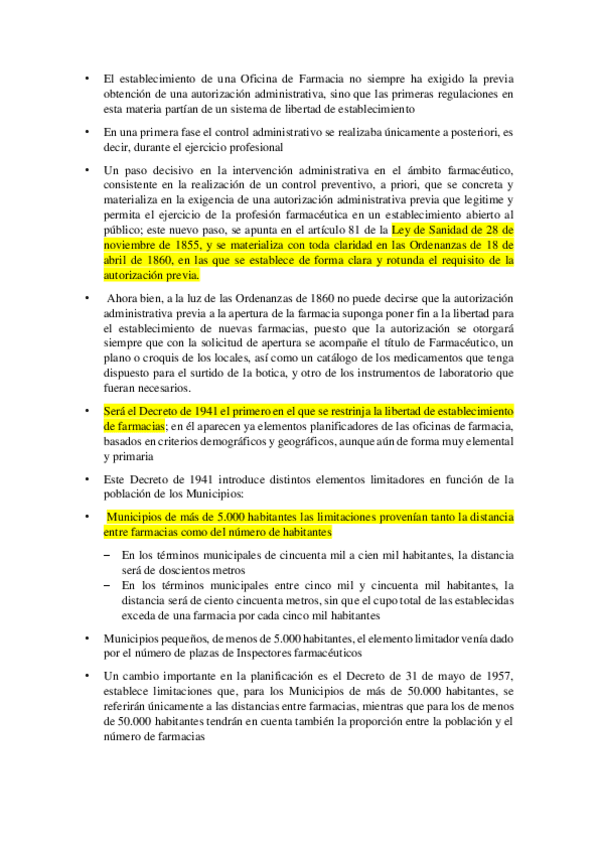 • El establecimiento de una Oficina de Farmacia no siempre ha exigido la previa obtención de una autorización administrativa, sino que las primeras regulaciones en esta materia partían de un sistema de libertad de establecimiento

• En una primera fase el control administrativo se realizaba únicamente a posteriori, es decir, durante el ejercicio profesional

• Un paso decisivo en la intervención administrativa en el ámbito farmacéutico, consistente en la realización de un control preventivo, a priori, que se concreta y materializa en la exigencia de una autorización administrativa previa que legitime y permita el ejercicio de la profesión farmacéutica en un establecimiento abierto al público; este nuevo paso, se apunta en el artículo 81 de la Ley de Sanidad de 28 de noviembre de 1855, y se materializa con toda claridad en las Ordenanzas de 18 de abril de 1860, en las que se establece de forma clara y rotunda el requisito de la autorización previa.

• Ahora bien, a la luz de las Ordenanzas de 1860 no puede decirse que la autorización administrativa previa a la apertura de la farmacia suponga poner fin a la libertad para el establecimiento de nuevas farmacias, puesto que la autorización se otorgará siempre que con la solicitud de apertura se acompañe el título de Farmacéutico, un plano o croquis de los locales, así como un catálogo de los medicamentos que tenga dispuesto para el surtido de la botica, y otro de los instrumentos de laboratorio que fueran necesarios.

• Será el Decreto de 1941 el primero en el que se restrinja la libertad de establecimiento de farmacias; en él aparecen ya elementos planificadores de las oficinas de farmacia, basados en criterios demográficos y geográficos, aunque aún de forma muy elemental y primaria

• Este Decreto de 1941 introduce distintos elementos limitadores en función de la población de los Municipios:

• Municipios de más de 5.000 habitantes las limitaciones provenían tanto la distancia entre farmacias como del número de habitantes

– En los términos municipales de cincuenta mil a cien mil habitantes, la distancia será de doscientos metros
– En los términos municipales entre cinco mil y cincuenta mil habitantes, la distancia será de ciento cincuenta metros, sin que el cupo total de las establecidas exceda de una farmacia por cada cinco mil habitantes

• Municipios pequeños, de menos de 5.000 habitantes, el elemento limitador venía dado por el número de plazas de Inspectores farmacéuticos

• Un cambio importante en la planificación es el Decreto de 31 de mayo de 1957, establece limitaciones que, para los Municipios de más de 50.000 habitantes, se referirán únicamente a las distancias entre farmacias, mientras que para los de menos de 50.000 habitantes tendrán en cuenta también la proporción entre la población y el número de farmacias